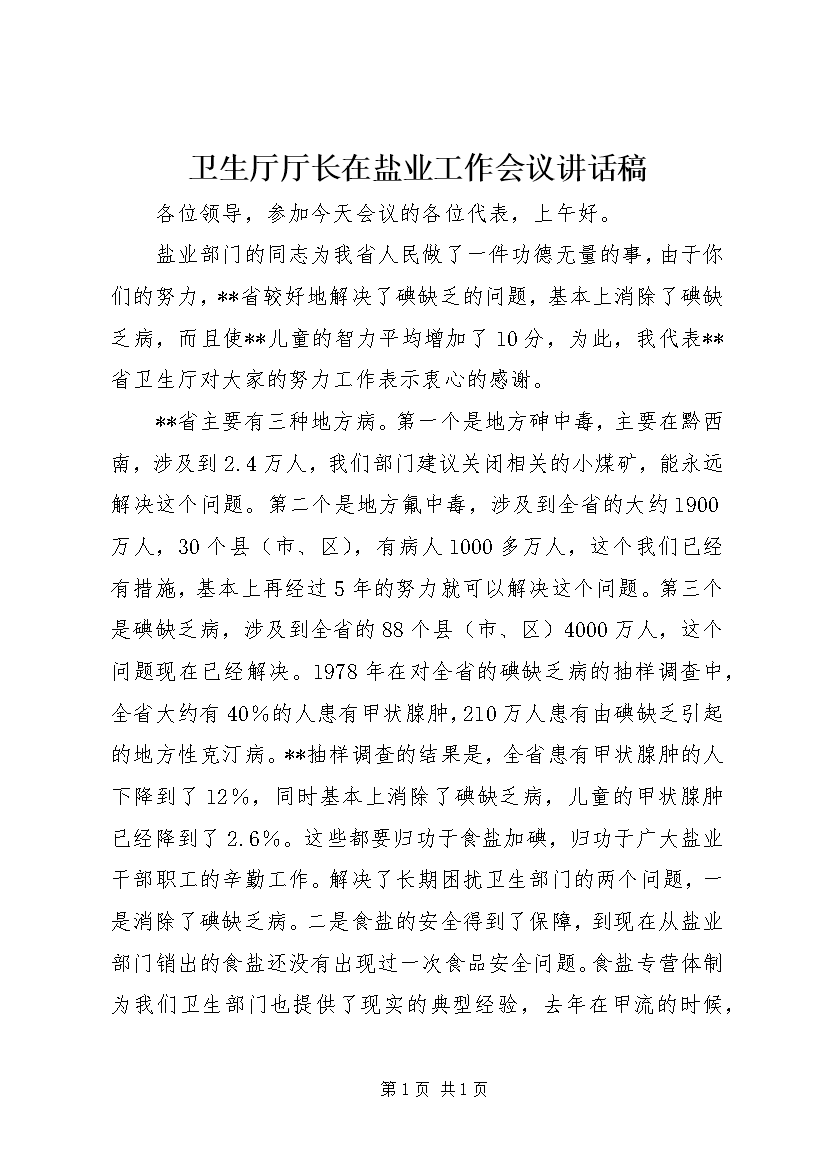 卫生厅厅长在盐业工作会议讲话稿

各位领导，参加今天会议的各位代表，上午好。

盐业部门的同志为我省人民做了一件功德无量的事，由于你们的努力，**省较好地解决了碘缺乏的问题，基本上消除了碘缺乏病，而且使**儿童的智力平均增加了10分，为此，我代表**省卫生厅对大家的努力工作表示衷心的感谢。

**省主要有三种地方病。第一个是地方砷中毒，主要在黔西南，涉及到2.4万人，我们部门建议关闭相关的小煤矿，能永远解决这个问题。第二个是地方氟中毒，涉及到全省的大约1900万人，30个县（市、区），有病人1000多万人，这个我们已经有措施，基本上再经过5年的努力就可以解决这个问题。第三个是碘缺乏病，涉及到全省的88个县（市、区）4000万人，这个问题现在已经解决。1978年在对全省的碘缺乏病的抽样调查中，全省大约有40%的人患有甲状腺肿，210万人患有由碘缺乏引起的地方性克汀病。**抽样调查的结果是，全省患有甲状腺肿的人下降到了12%，同时基本上消除了碘缺乏病，儿童的甲状腺肿已经降到了2.6%。这些都要归功于食盐加碘，归功于广大盐业干部职工的辛勤工作。解决了长期困扰卫生部门的两个问题，一是消除了碘缺乏病。二是食盐的安全得到了保障，到现在从盐业部门销出的食盐还没有出现过一次食品安全问题。食盐专营体制为我们卫生部门也提供了现实的典型经验，去年在甲流的时候，

第1页 共1页